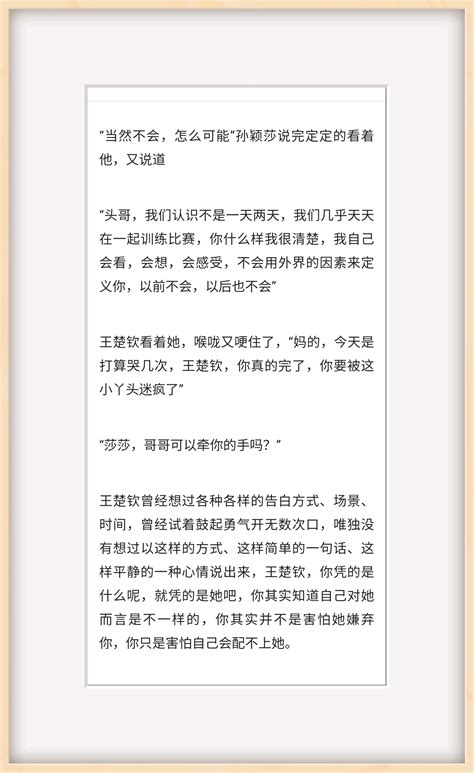 “当然不会，怎么可能”孙颖莎说完定定的看着他，又说道

“头哥，我们认识不是一天两天，我们几乎天天在一起训练比赛，你什么样我很清楚，我自己会看，会想，会感受，不会用外界的因素来定义你，以前不会，以后也不会”

王楚钦看着她，喉咙又哽住了，“妈的，今天是打算哭几次，王楚钦，你真的完了，你要被这小丫头迷疯了”

“莎莎，哥哥可以牵你的手吗？”

王楚钦曾经想过各种各样的告白方式、场景、时间，曾经试着鼓起勇气开无数次口，唯独没有想过以这样的方式、这样简单的一句话、这样平静的一种心情说出来，王楚钦，你凭的是什么呢，就凭的是她吧，你其实知道自己对她而言是不一样的，你其实并不是害怕她嫌弃你，你只是害怕自己会配不上她。